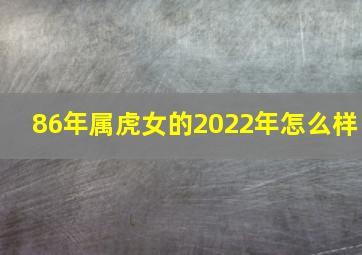 86年属虎女的2022年怎么样